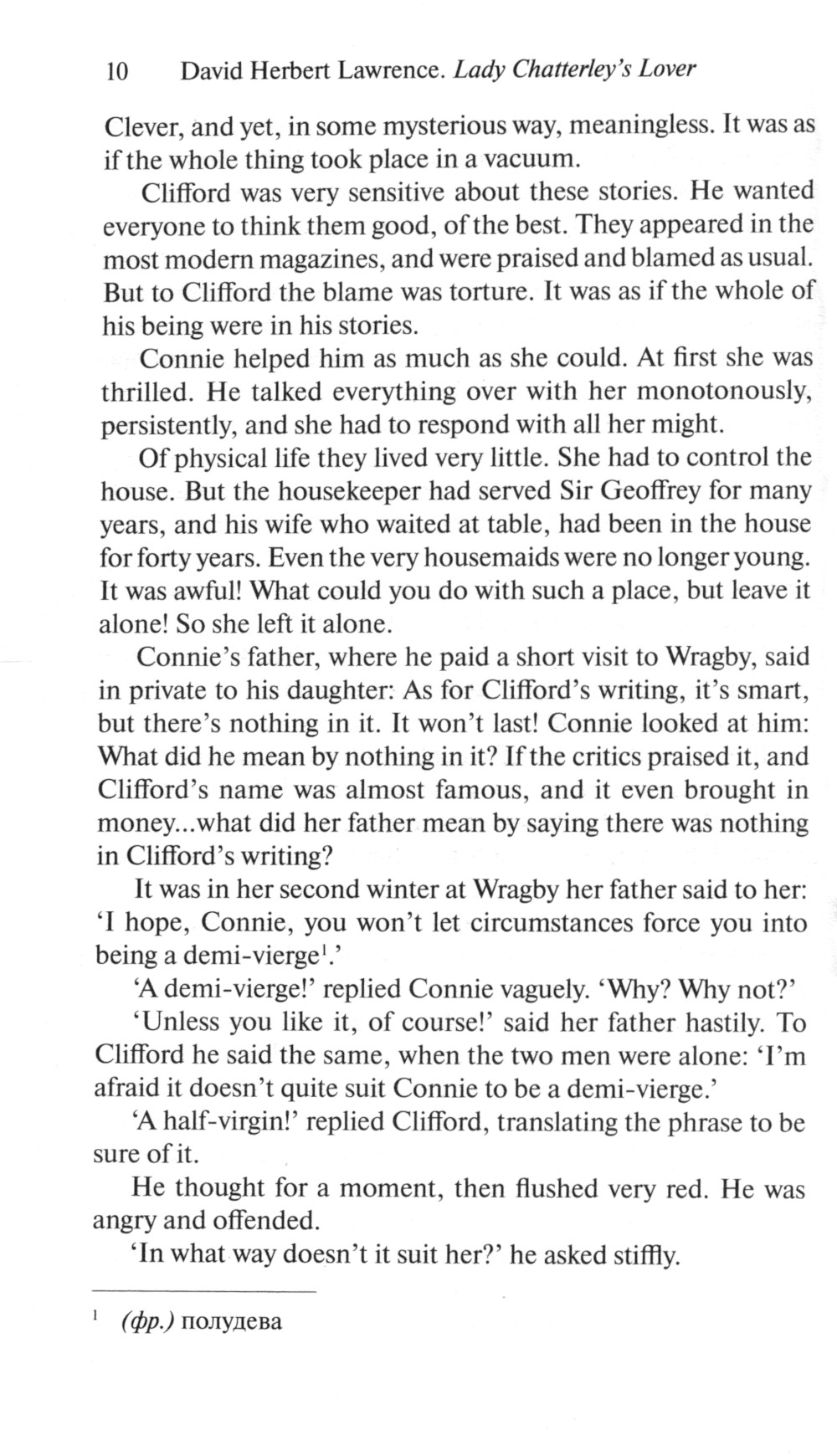 10 David Herbert Lawrence. Lady Chatterley's Lover

Clever, and yet, in some mysterious way, meaningless. It was as if the whole thing took place in a vacuum.

Clifford was very sensitive about these stories. He wanted everyone to think them good, of the best. They appeared in the most modern magazines, and were praised and blamed as usual. But to Clifford the blame was torture. It was as if the whole of his being were in his stories.

Connie helped him as much as she could. At first she was thrilled. He talked everything over with her monotonously, persistently, and she had to respond with all her might.

Of physical life they lived very little. She had to control the house. But the housekeeper had served Sir Geoffrey for many years, and his wife who waited at table, had been in the house for forty years. Even the very housemaids were no longer young. It was awful! What could you do with such a place, but leave it alone! So she left it alone.

Connie's father, where he paid a short visit to Wragby, said in private to his daughter: As for Clifford's writing, it's smart, but there's nothing in it. It won't last! Connie looked at him: What did he mean by nothing in it? If the critics praised it, and Clifford's name was almost famous, and it even brought in money...what did her father mean by saying there was nothing in Clifford's writing?

It was in her second winter at Wragby her father said to her: 'I hope, Connie, you won't let circumstances force you into being a demi-vierge$^1$.'

'A demi-vierge!' replied Connie vaguely. 'Why? Why not?'

'Unless you like it, of course!' said her father hastily. To Clifford he said the same, when the two men were alone: 'I'm afraid it doesn't quite suit Connie to be a demi-vierge.'

'A half-virgin!' replied Clifford, translating the phrase to be sure of it.

He thought for a moment, then flushed very red. He was angry and offended.

'In what way doesn't it suit her?' he asked stiffly.

$^1$ (фр.) полудева